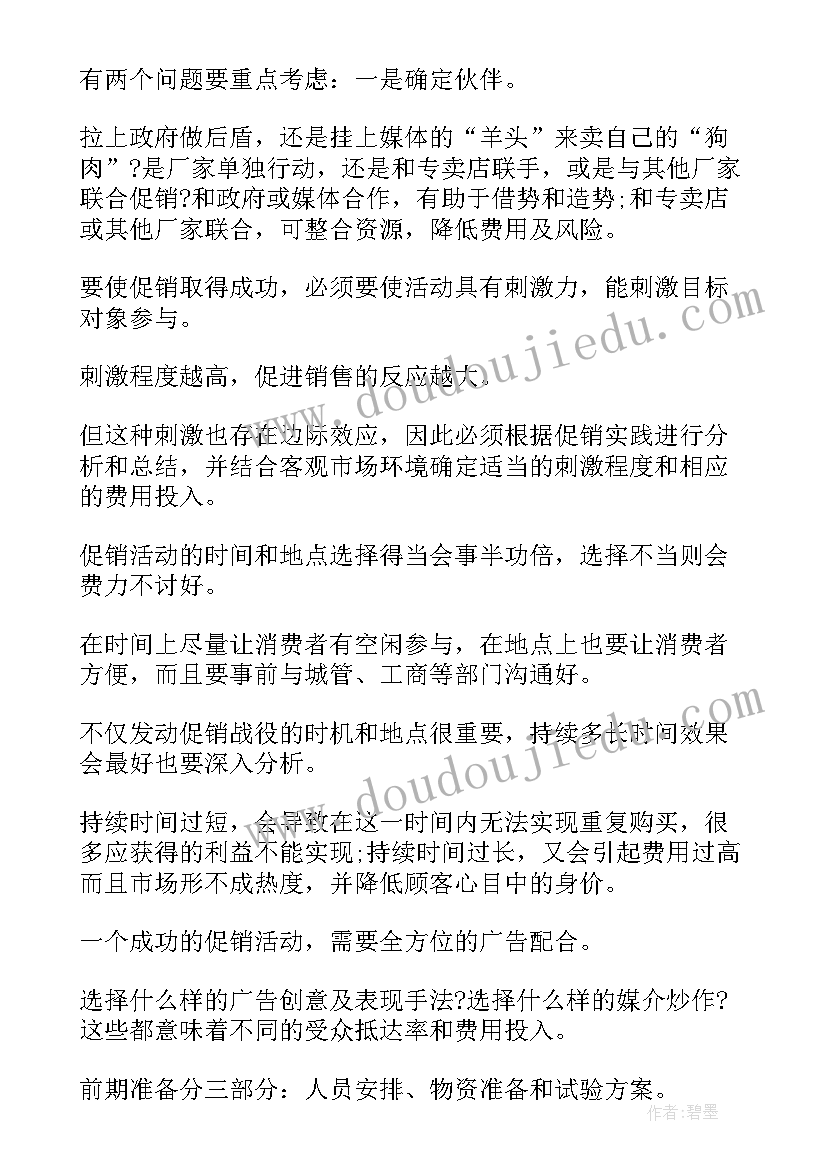 有两个问题要重点考虑：一是确定伙伴。

拉上政府做后盾，还是挂上媒体的“羊头”来卖自己的“狗肉”?是厂家单独行动，还是和专卖店联手，或是与其他厂家联合促销?和政府或媒体合作，有助于借势和造势;和专卖店或其他厂家联合，可整合资源，降低费用及风险。

要使促销取得成功，必须要使活动具有刺激力，能刺激目标对象参与。

刺激程度越高，促进销售的反应越大。

但这种刺激也存在边际效应，因此必须根据促销实践进行分析和总结，并结合客观市场环境确定适当的刺激程度和相应的费用投入。

促销活动的时间和地点选择得当会事半功倍，选择不当则会费力不讨好。

在时间上尽量让消费者有空闲参与，在地点上也要让消费者方便，而且要事前与城管、工商等部门沟通好。

不仅发动促销战役的时机和地点很重要，持续多长时间效果会最好也要深入分析。

持续时间过短，会导致在这一时间内无法实现重复购买，很多应获得的利益不能实现;持续时间过长，又会引起费用过高而且市场形不成热度，并降低顾客心目中的身价。

一个成功的促销活动，需要全方位的广告配合。

选择什么样的广告创意及表现手法?选择什么样的媒介炒作?这些都意味着不同的受众抵达率和费用投入。

前期准备分三部分：人员安排、物资准备和试验方案。

www.doudoujiedu.com

www.doudoujiedu.com

作者:碧墨